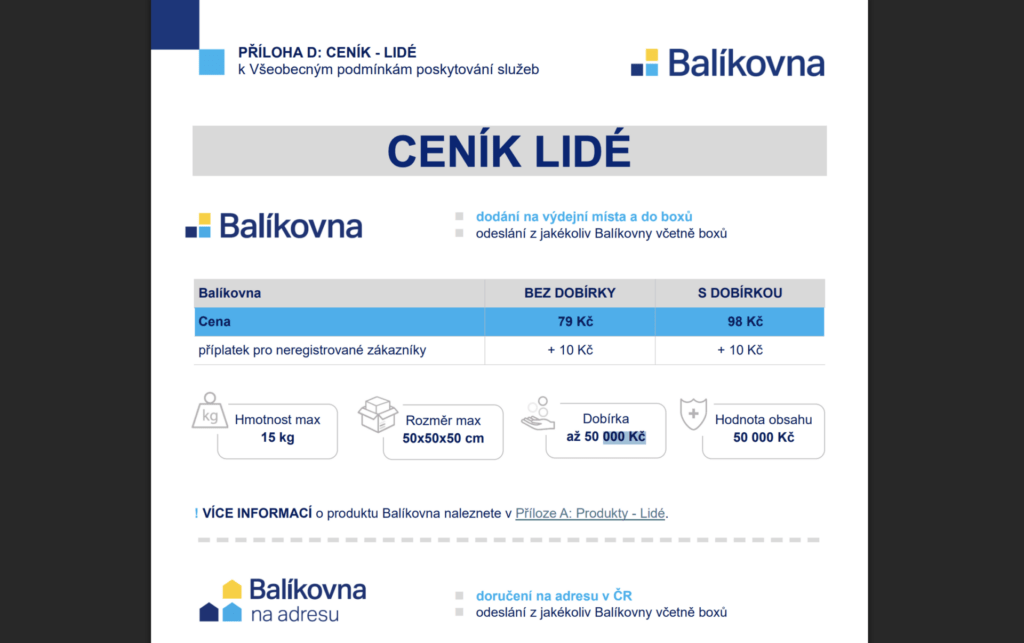 PŘÍLOHA D: CENÍK - LIDÉ
k Všeobecným podmínkám poskytování služeb

Balíkovna

CENÍK LIDÉ

Balíkovna

dodání na výdejní místa a do boxů
odeslání z jakékoliv Balíkovny včetně boxů

| Balíkovna | BEZ DOBÍRKY | S DOBÍRKOU |
|---|---|---|
| Cena | 79 Kč | 98 Kč |
| příplatek pro neregistrované zákazníky | + 10 Kč | + 10 Kč |

kg
Hmotnost max
15 kg

Rozměr max
50x50x50 cm

Dobírka
až 50 000 Kč

Hodnota obsahu
50 000 Kč

! VÍCE INFORMACÍ o produktu Balíkovna naleznete v Příloze A: Produkty - Lidé.

Balíkovna
na adresu

doručení na adresu v ČR
odeslání z jakékoliv Balíkovny včetně boxů